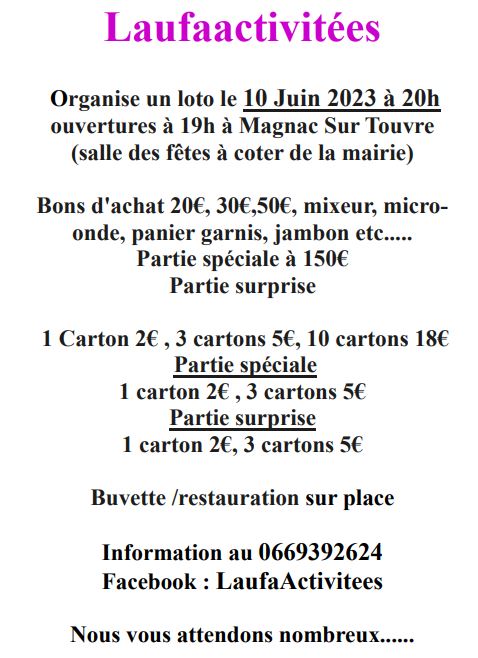 Laufaactivitées

Organise un loto le 10 Juin 2023 à 20h ouvertures à 19h à Magnac Sur Touvre (salle des fêtes à coter de la mairie)

Bons d'achat 20€, 30€,50€, mixeur, micro-onde, panier garnis, jambon etc.....
Partie spéciale à 150€
Partie surprise

1 Carton 2€ , 3 cartons 5€, 10 cartons 18€
Partie spéciale
1 carton 2€ , 3 cartons 5€
Partie surprise
1 carton 2€, 3 cartons 5€

Buvette /restauration sur place

Information au 0669392624
Facebook : LaufaActivitees

Nous vous attendons nombreux......